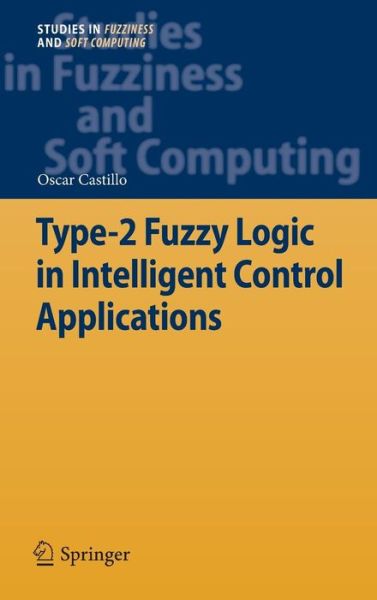 STUDIES IN FUZZINESS AND SOFT COMPUTING

Studies in Fuzziness and Soft Computing

Oscar Castillo

Type-2 Fuzzy Logic in Intelligent Control Applications

Springer